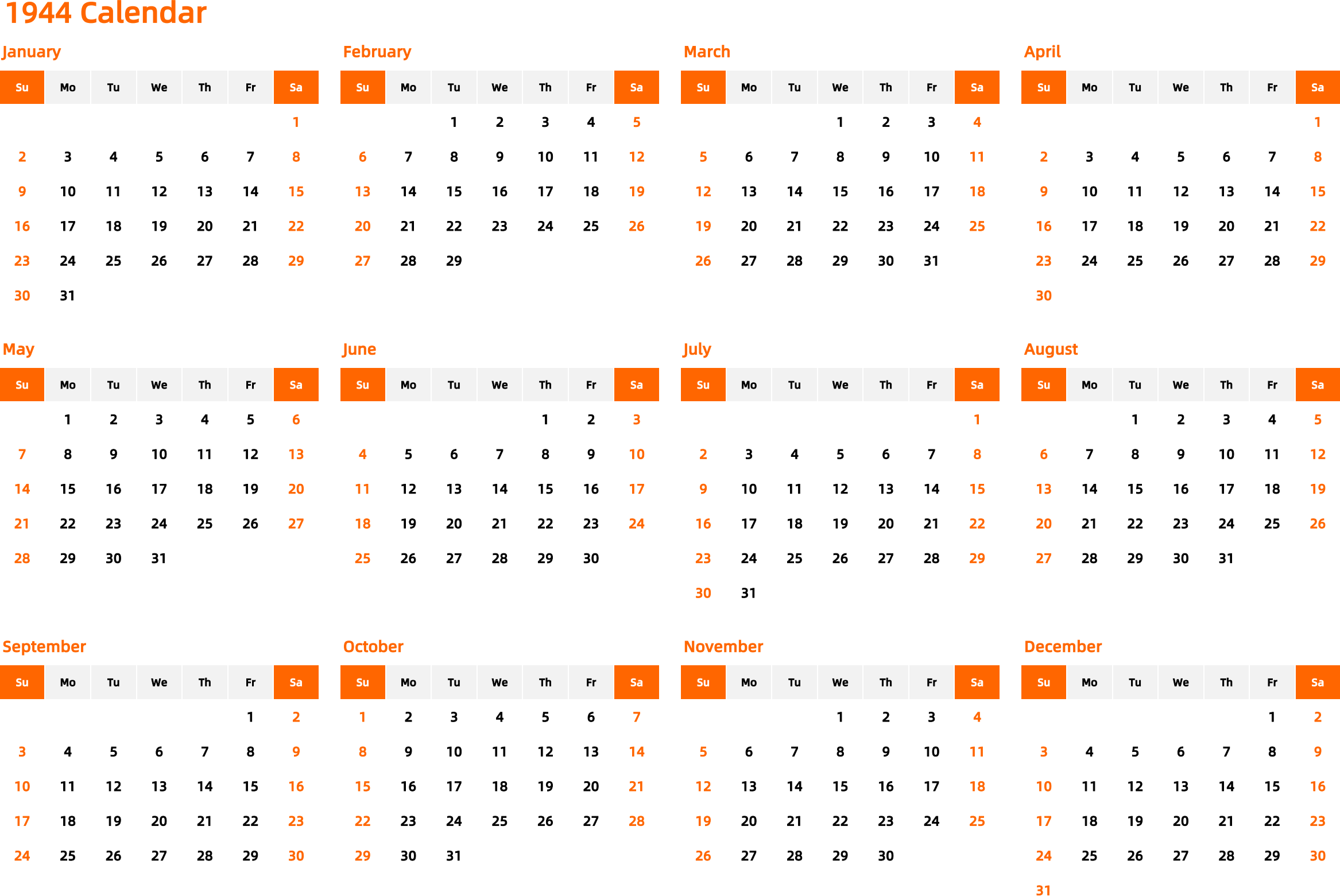 1944 Calendar

January

| Su | Mo | Tu | We | Th | Fr | Sa |
|---|---|---|---|---|---|---|
| | | | | | | 1 |
| 2 | 3 | 4 | 5 | 6 | 7 | 8 |
| 9 | 10 | 11 | 12 | 13 | 14 | 15 |
| 16 | 17 | 18 | 19 | 20 | 21 | 22 |
| 23 | 24 | 25 | 26 | 27 | 28 | 29 |
| 30 | 31 | | | | | |

February

| Su | Mo | Tu | We | Th | Fr | Sa |
|---|---|---|---|---|---|---|
| | | 1 | 2 | 3 | 4 | 5 |
| 6 | 7 | 8 | 9 | 10 | 11 | 12 |
| 13 | 14 | 15 | 16 | 17 | 18 | 19 |
| 20 | 21 | 22 | 23 | 24 | 25 | 26 |
| 27 | 28 | 29 | | | | |

March

| Su | Mo | Tu | We | Th | Fr | Sa |
|---|---|---|---|---|---|---|
| | | | 1 | 2 | 3 | 4 |
| 5 | 6 | 7 | 8 | 9 | 10 | 11 |
| 12 | 13 | 14 | 15 | 16 | 17 | 18 |
| 19 | 20 | 21 | 22 | 23 | 24 | 25 |
| 26 | 27 | 28 | 29 | 30 | 31 | |

April

| Su | Mo | Tu | We | Th | Fr | Sa |
|---|---|---|---|---|---|---|
| | | | | | | 1 |
| 2 | 3 | 4 | 5 | 6 | 7 | 8 |
| 9 | 10 | 11 | 12 | 13 | 14 | 15 |
| 16 | 17 | 18 | 19 | 20 | 21 | 22 |
| 23 | 24 | 25 | 26 | 27 | 28 | 29 |
| 30 | | | | | | |

May

| Su | Mo | Tu | We | Th | Fr | Sa |
|---|---|---|---|---|---|---|
| | 1 | 2 | 3 | 4 | 5 | 6 |
| 7 | 8 | 9 | 10 | 11 | 12 | 13 |
| 14 | 15 | 16 | 17 | 18 | 19 | 20 |
| 21 | 22 | 23 | 24 | 25 | 26 | 27 |
| 28 | 29 | 30 | 31 | | | |

June

| Su | Mo | Tu | We | Th | Fr | Sa |
|---|---|---|---|---|---|---|
| | | | | 1 | 2 | 3 |
| 4 | 5 | 6 | 7 | 8 | 9 | 10 |
| 11 | 12 | 13 | 14 | 15 | 16 | 17 |
| 18 | 19 | 20 | 21 | 22 | 23 | 24 |
| 25 | 26 | 27 | 28 | 29 | 30 | |

July

| Su | Mo | Tu | We | Th | Fr | Sa |
|---|---|---|---|---|---|---|
| | | | | | | 1 |
| 2 | 3 | 4 | 5 | 6 | 7 | 8 |
| 9 | 10 | 11 | 12 | 13 | 14 | 15 |
| 16 | 17 | 18 | 19 | 20 | 21 | 22 |
| 23 | 24 | 25 | 26 | 27 | 28 | 29 |
| 30 | 31 | | | | | |

August

| Su | Mo | Tu | We | Th | Fr | Sa |
|---|---|---|---|---|---|---|
| | | 1 | 2 | 3 | 4 | 5 |
| 6 | 7 | 8 | 9 | 10 | 11 | 12 |
| 13 | 14 | 15 | 16 | 17 | 18 | 19 |
| 20 | 21 | 22 | 23 | 24 | 25 | 26 |
| 27 | 28 | 29 | 30 | 31 | | |

September

| Su | Mo | Tu | We | Th | Fr | Sa |
|---|---|---|---|---|---|---|
| | | | | | 1 | 2 |
| 3 | 4 | 5 | 6 | 7 | 8 | 9 |
| 10 | 11 | 12 | 13 | 14 | 15 | 16 |
| 17 | 18 | 19 | 20 | 21 | 22 | 23 |
| 24 | 25 | 26 | 27 | 28 | 29 | 30 |

October

| Su | Mo | Tu | We | Th | Fr | Sa |
|---|---|---|---|---|---|---|
| 1 | 2 | 3 | 4 | 5 | 6 | 7 |
| 8 | 9 | 10 | 11 | 12 | 13 | 14 |
| 15 | 16 | 17 | 18 | 19 | 20 | 21 |
| 22 | 23 | 24 | 25 | 26 | 27 | 28 |
| 29 | 30 | 31 | | | | |

November

| Su | Mo | Tu | We | Th | Fr | Sa |
|---|---|---|---|---|---|---|
| | | | 1 | 2 | 3 | 4 |
| 5 | 6 | 7 | 8 | 9 | 10 | 11 |
| 12 | 13 | 14 | 15 | 16 | 17 | 18 |
| 19 | 20 | 21 | 22 | 23 | 24 | 25 |
| 26 | 27 | 28 | 29 | 30 | | |

December

| Su | Mo | Tu | We | Th | Fr | Sa |
|---|---|---|---|---|---|---|
| | | | | | 1 | 2 |
| 3 | 4 | 5 | 6 | 7 | 8 | 9 |
| 10 | 11 | 12 | 13 | 14 | 15 | 16 |
| 17 | 18 | 19 | 20 | 21 | 22 | 23 |
| 24 | 25 | 26 | 27 | 28 | 29 | 30 |
| 31 | | | | | | |